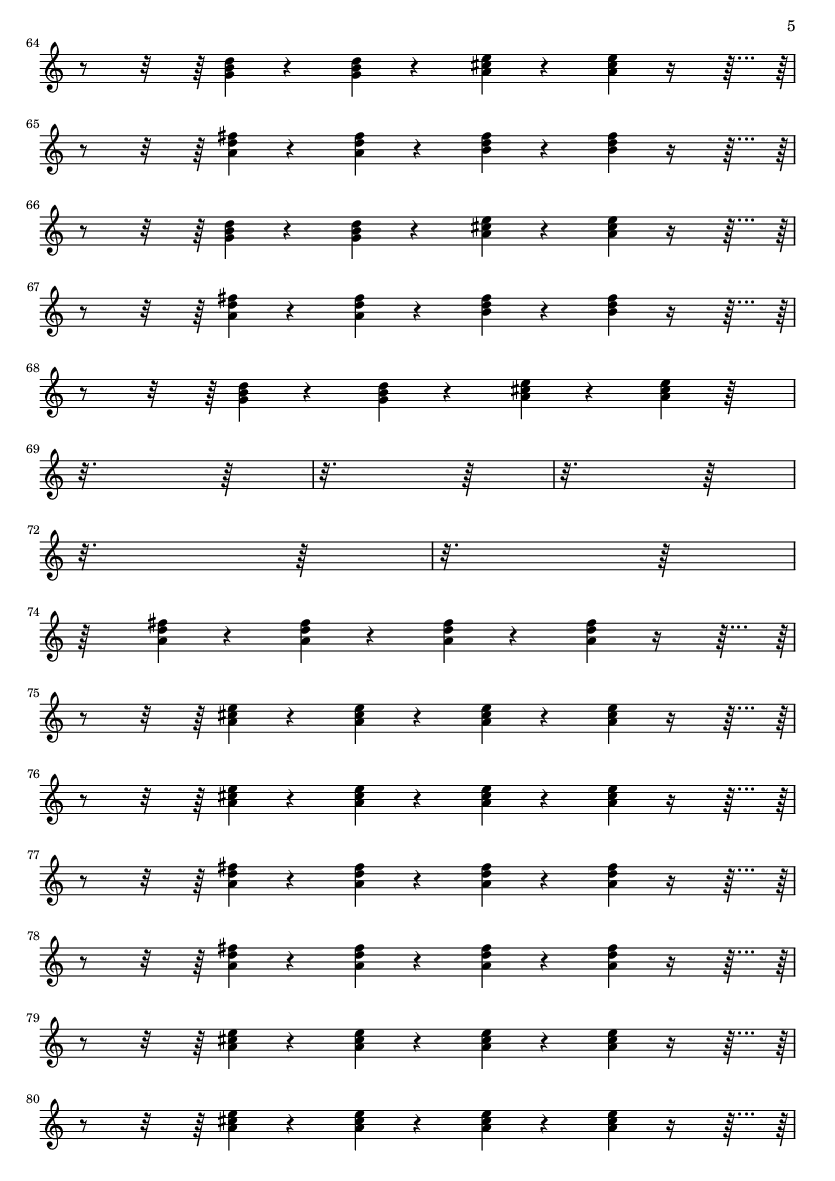 5

64

65

66

67

68

69

72

74

75

76

77

78

79

80